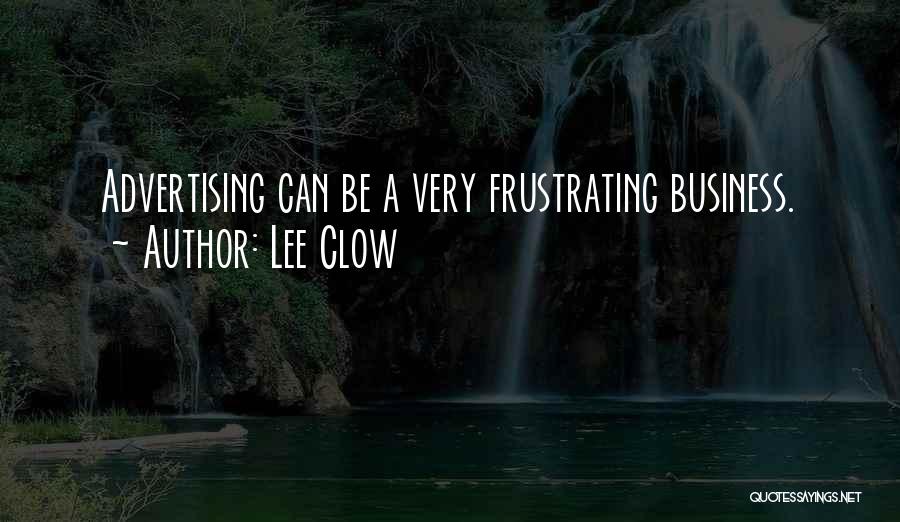 Advertising can be a very frustrating business.
~ Author: Lee Clow

QUOTESSAYINGS.NET